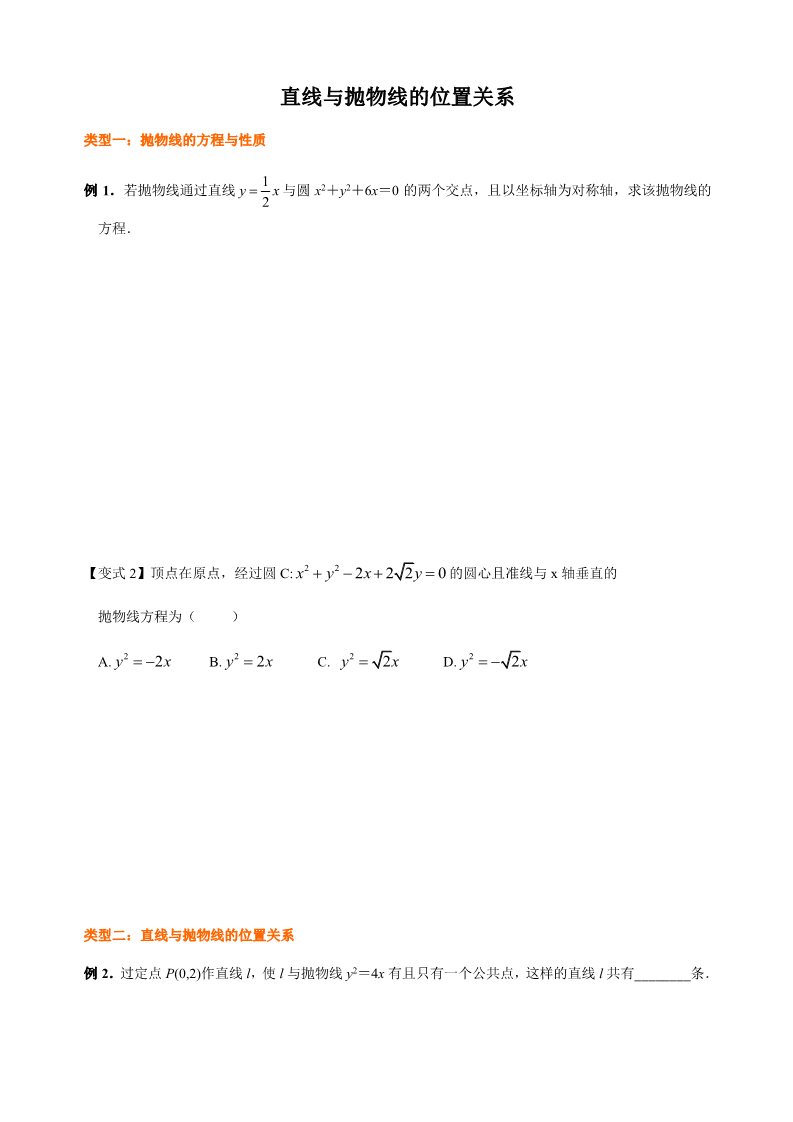 直线与抛物线的位置关系

类型一：抛物线的方程与性质

例 1．若抛物线通过直线 $y=\frac{1}{2}x$ 与圆 $x^2+y^2+6x=0$ 的两个交点，且以坐标轴为对称轴，求该抛物线的方程．

【变式 2】顶点在原点，经过圆 C: $x^2+y^2-2x+2\sqrt{2}y=0$ 的圆心且准线与 x 轴垂直的抛物线方程为（　　）

A. $y^2=-2x$　　B. $y^2=2x$　　C. $y^2=\sqrt{2}x$　　D. $y^2=-\sqrt{2}x$

类型二：直线与抛物线的位置关系

例 2．过定点 $P(0,2)$作直线 $l$，使 $l$ 与抛物线 $y^2=4x$ 有且只有一个公共点，这样的直线 $l$ 共有________条．